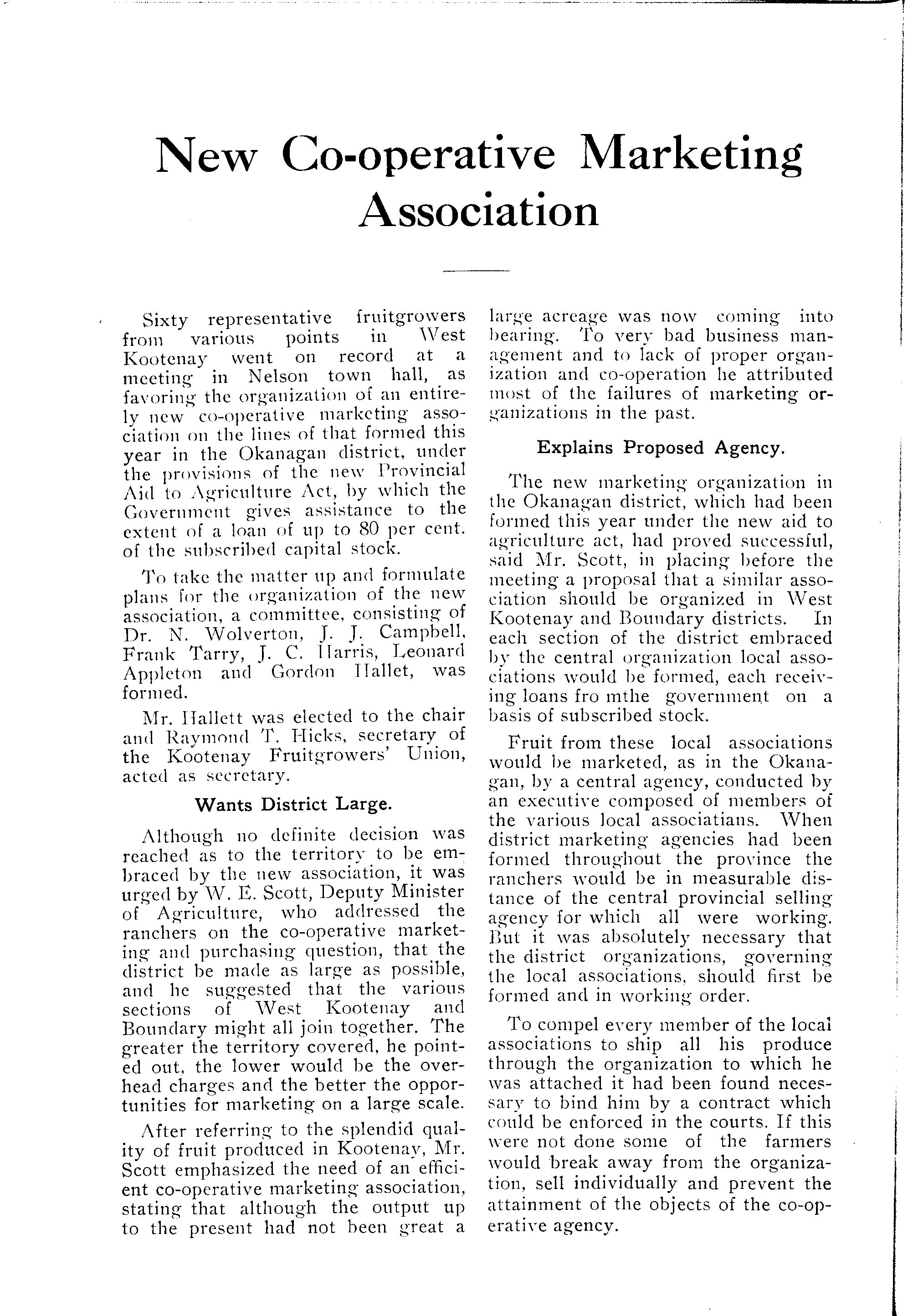 New Co-operative Marketing Association

Sixty representative fruitgrowers from various points in West Kootenay went on record at a meeting in Nelson town hall, as favoring the organization of an entirely new co-operative marketing association on the lines of that formed this year in the Okanagan district, under the provisions of the new Provincial Aid to Agriculture Act, by which the Government gives assistance to the extent of a loan of up to 80 per cent. of the subscribed capital stock.

To take the matter up and formulate plans for the organization of the new association, a committee, consisting of Dr. N. Wolverton, J. J. Campbell, Frank Tarry, J. C. Harris, Leonard Appleton and Gordon Hallet, was formed.

Mr. Hallett was elected to the chair and Raymond T. Hicks, secretary of the Kootenay Fruitgrowers' Union, acted as secretary.

Wants District Large.

Although no definite decision was reached as to the territory to be embraced by the new association, it was urged by W. E. Scott, Deputy Minister of Agriculture, who addressed the ranchers on the co-operative marketing and purchasing question, that the district be made as large as possible, and he suggested that the various sections of West Kootenay and Boundary might all join together. The greater the territory covered, he pointed out, the lower would be the overhead charges and the better the opportunities for marketing on a large scale.

After referring to the splendid quality of fruit produced in Kootenay, Mr. Scott emphasized the need of an efficient co-operative marketing association, stating that although the output up to the present had not been great a large acreage was now coming into bearing. To very bad business management and to lack of proper organization and co-operation he attributed most of the failures of marketing organizations in the past.

Explains Proposed Agency.

The new marketing organization in the Okanagan district, which had been formed this year under the new aid to agriculture act, had proved successful, said Mr. Scott, in placing before the meeting a proposal that a similar association should be organized in West Kootenay and Boundary districts. In each section of the district embraced by the central organization local associations would be formed, each receiving loans fro mthe government on a basis of subscribed stock.

Fruit from these local associations would be marketed, as in the Okanagan, by a central agency, conducted by an executive composed of members of the various local associatians. When district marketing agencies had been formed throughout the province the ranchers would be in measurable distance of the central provincial selling agency for which all were working. But it was absolutely necessary that the district organizations, governing the local associations, should first be formed and in working order.

To compel every member of the local associations to ship all his produce through the organization to which he was attached it had been found necessary to bind him by a contract which could be enforced in the courts. If this were not done some of the farmers would break away from the organization, sell individually and prevent the attainment of the objects of the co-operative agency.